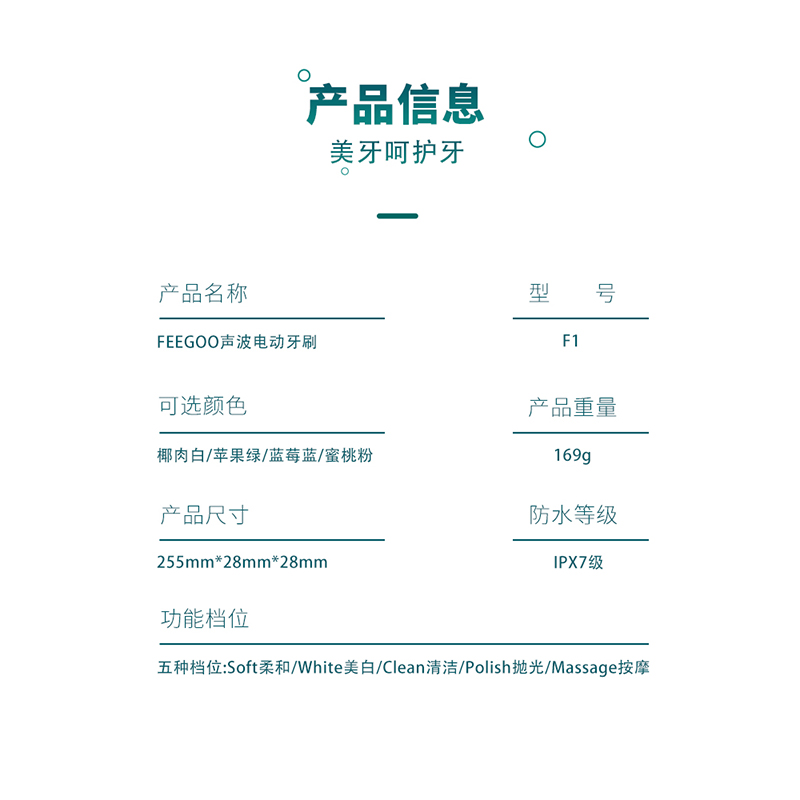 产品信息
美牙呵护牙

产品名称

FEEGOO声波电动牙刷

型　号

F1

可选颜色

椰肉白/苹果绿/蓝莓蓝/蜜桃粉

产品重量

169g

产品尺寸

255mm*28mm*28mm

防水等级

IPX7级

功能档位

五种档位:Soft柔和/White美白/Clean清洁/Polish抛光/Massage按摩